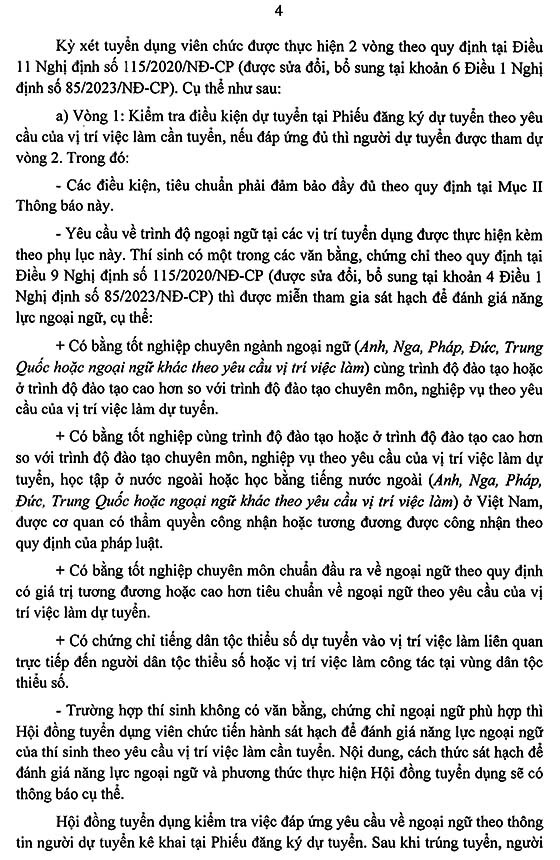 4

Kỳ xét tuyển dụng viên chức được thực hiện 2 vòng theo quy định tại Điều 11 Nghị định số 115/2020/NĐ-CP (được sửa đổi, bổ sung tại khoản 6 Điều 1 Nghị định số 85/2023/NĐ-CP). Cụ thể như sau:

a) Vòng 1: Kiểm tra điều kiện dự tuyển tại Phiếu đăng ký dự tuyển theo yêu cầu của vị trí việc làm cần tuyển, nếu đáp ứng đủ thì người dự tuyển được tham dự vòng 2. Trong đó:

- Các điều kiện, tiêu chuẩn phải đảm bảo đầy đủ theo quy định tại Mục II Thông báo này.

- Yêu cầu về trình độ ngoại ngữ tại các vị trí tuyển dụng được thực hiện kèm theo phụ lục này. Thí sinh có một trong các văn bằng, chứng chỉ theo quy định tại Điều 9 Nghị định số 115/2020/NĐ-CP (được sửa đổi, bổ sung tại khoản 4 Điều 1 Nghị định số 85/2023/NĐ-CP) thì được miễn tham gia sát hạch để đánh giá năng lực ngoại ngữ, cụ thể:

+ Có bằng tốt nghiệp chuyên ngành ngoại ngữ (Anh, Nga, Pháp, Đức, Trung Quốc hoặc ngoại ngữ khác theo yêu cầu vị trí việc làm) cùng trình độ đào tạo hoặc ở trình độ đào tạo cao hơn so với trình độ đào tạo chuyên môn, nghiệp vụ theo yêu cầu của vị trí việc làm dự tuyển.

+ Có bằng tốt nghiệp cùng trình độ đào tạo hoặc ở trình độ đào tạo cao hơn so với trình độ đào tạo chuyên môn, nghiệp vụ theo yêu cầu của vị trí việc làm dự tuyển, học tập ở nước ngoài hoặc học bằng tiếng nước ngoài (Anh, Nga, Pháp, Đức, Trung Quốc hoặc ngoại ngữ khác theo yêu cầu vị trí việc làm) ở Việt Nam, được cơ quan có thẩm quyền công nhận hoặc tương đương được công nhận theo quy định của pháp luật.

+ Có bằng tốt nghiệp chuyên môn chuẩn đầu ra về ngoại ngữ theo quy định có giá trị tương đương hoặc cao hơn tiêu chuẩn về ngoại ngữ theo yêu cầu của vị trí việc làm dự tuyển.

+ Có chứng chỉ tiếng dân tộc thiểu số dự tuyển vào vị trí việc làm liên quan trực tiếp đến người dân tộc thiểu số hoặc vị trí việc làm công tác tại vùng dân tộc thiểu số.

- Trường hợp thí sinh không có văn bằng, chứng chỉ ngoại ngữ phù hợp thì Hội đồng tuyển dụng viên chức tiến hành sát hạch để đánh giá năng lực ngoại ngữ của thí sinh theo yêu cầu vị trí việc làm cần tuyển. Nội dung, cách thức sát hạch để đánh giá năng lực ngoại ngữ và phương thức thực hiện Hội đồng tuyển dụng sẽ có thông báo cụ thể.

Hội đồng tuyển dụng kiểm tra việc đáp ứng yêu cầu về ngoại ngữ theo thông tin người dự tuyển kê khai tại Phiếu đăng ký dự tuyển. Sau khi trúng tuyển, người